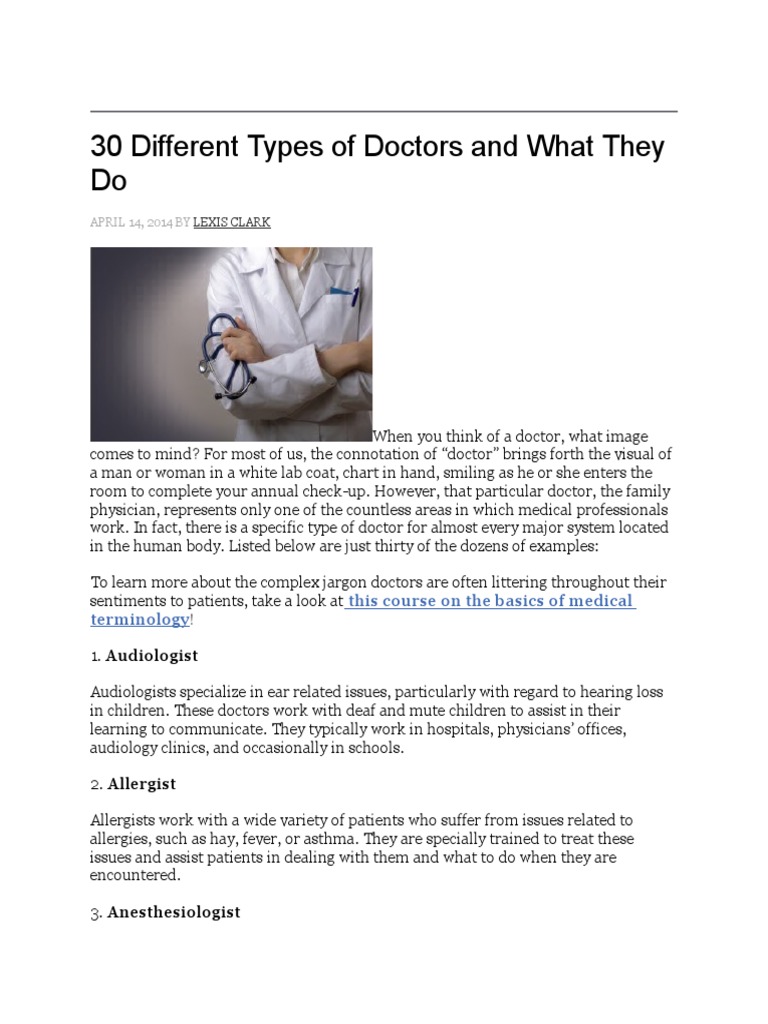 30 Different Types of Doctors and What They Do

APRIL 14, 2014 BY LEXIS CLARK

When you think of a doctor, what image comes to mind? For most of us, the connotation of “doctor” brings forth the visual of a man or woman in a white lab coat, chart in hand, smiling as he or she enters the room to complete your annual check-up. However, that particular doctor, the family physician, represents only one of the countless areas in which medical professionals work. In fact, there is a specific type of doctor for almost every major system located in the human body. Listed below are just thirty of the dozens of examples:

To learn more about the complex jargon doctors are often littering throughout their sentiments to patients, take a look at this course on the basics of medical terminology!

1. Audiologist

Audiologists specialize in ear related issues, particularly with regard to hearing loss in children. These doctors work with deaf and mute children to assist in their learning to communicate. They typically work in hospitals, physicians’ offices, audiology clinics, and occasionally in schools.

2. Allergist

Allergists work with a wide variety of patients who suffer from issues related to allergies, such as hay, fever, or asthma. They are specially trained to treat these issues and assist patients in dealing with them and what to do when they are encountered.

3. Anesthesiologist